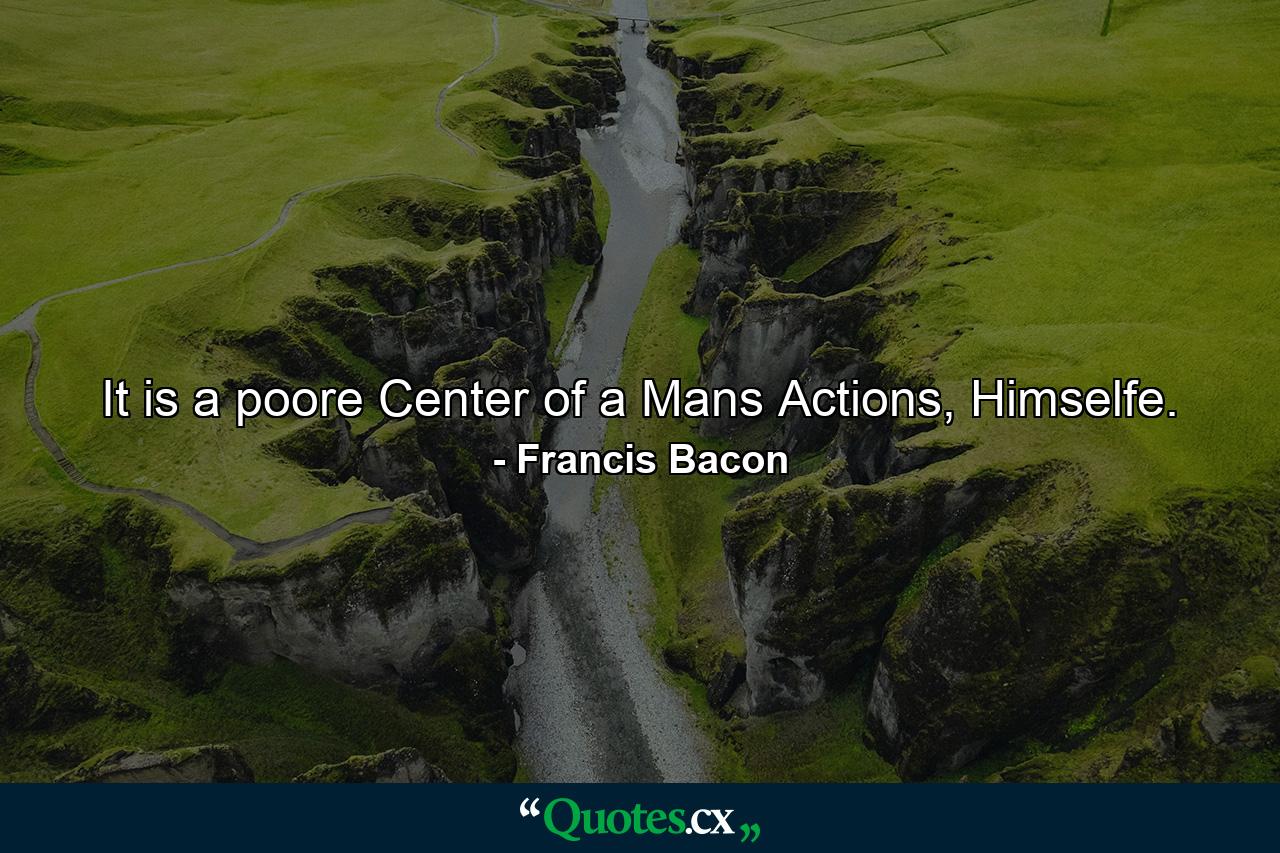 It is a poore Center of a Mans Actions, Himselfe.
- Francis Bacon

“Quotes.cx„